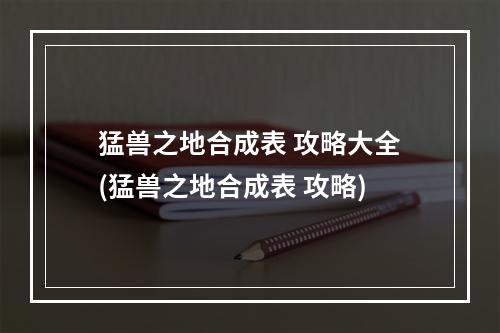 猛兽之地合成表 攻略大全(猛兽之地合成表 攻略)